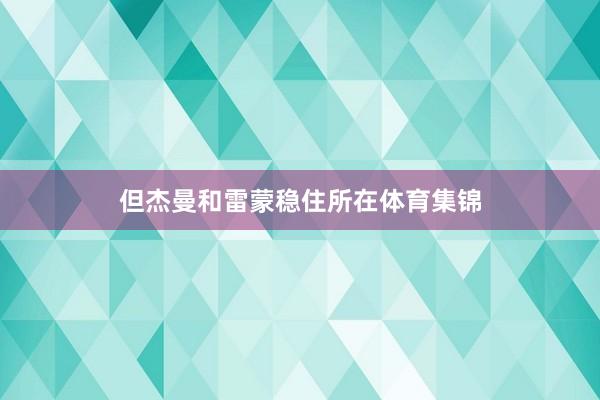 但杰曼和雷蒙稳住所在体育集锦